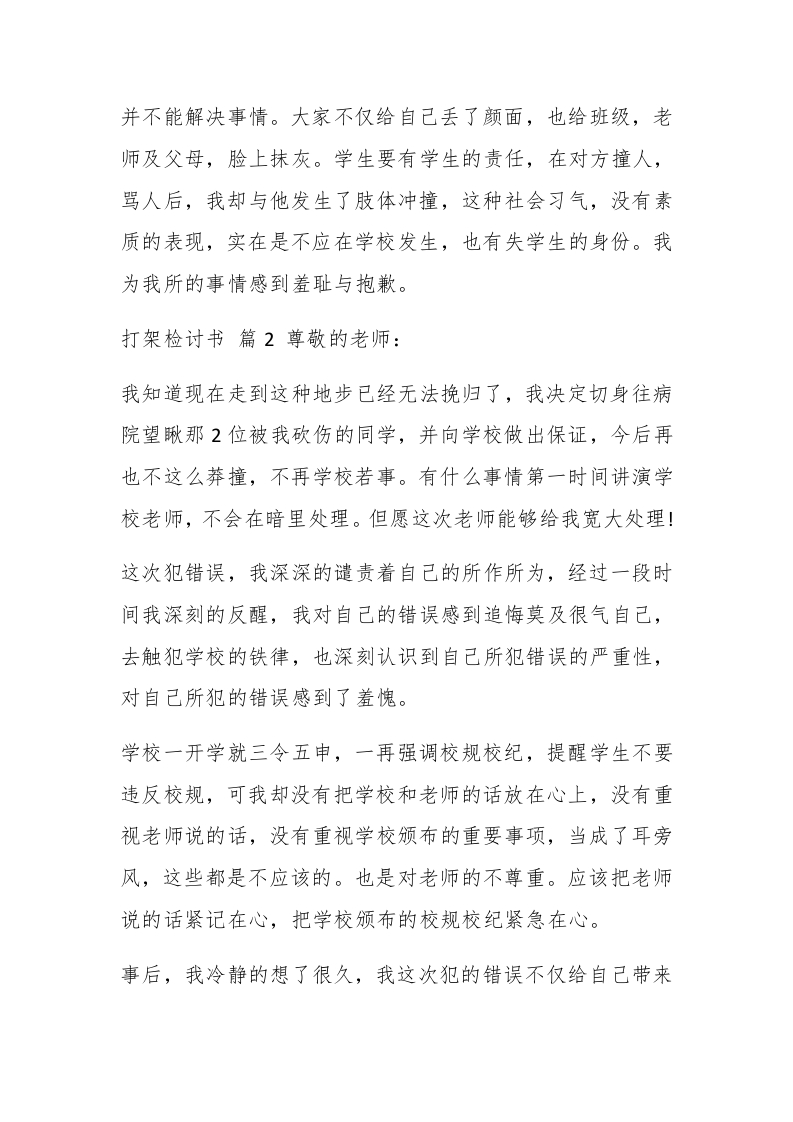 并不能解决事情。大家不仅给自己丢了颜面，也给班级，老师及父母，脸上抹灰。学生要有学生的责任，在对方撞人，骂人后，我却与他发生了肢体冲撞，这种社会习气，没有素质的表现，实在是不应在学校发生，也有失学生的身份。我为我所的事情感到羞耻与抱歉。

打架检讨书 篇 2 尊敬的老师：

我知道现在走到这种地步已经无法挽归了，我决定切身往病院望瞅那 2 位被我砍伤的同学，并向学校做出保证，今后再也不这么莽撞，不再学校若事。有什么事情第一时间讲演学校老师，不会在暗里处理。但愿这次老师能够给我宽大处理!

这次犯错误，我深深的谴责着自己的所作所为，经过一段时间我深刻的反醒，我对自己的错误感到追悔莫及很气自己，去触犯学校的铁律，也深刻认识到自己所犯错误的严重性，对自己所犯的错误感到了羞愧。

学校一开学就三令五申，一再强调校规校纪，提醒学生不要违反校规，可我却没有把学校和老师的话放在心上，没有重视老师说的话，没有重视学校颁布的重要事项，当成了耳旁风，这些都是不应该的。也是对老师的不尊重。应该把老师说的话紧记在心，把学校颁布的校规校纪紧急在心。

事后，我冷静的想了很久，我这次犯的错误不仅给自己带来